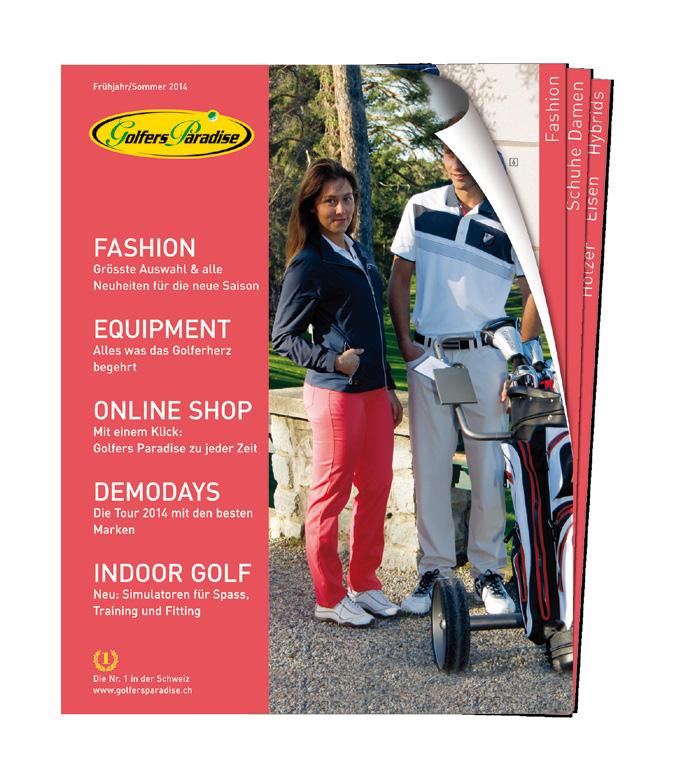 Frühjahr/Sommer 2014

Golfers Paradise

FASHION
Grösste Auswahl & alle Neuheiten für die neue Saison

EQUIPMENT
Alles was das Golferherz begehrt

ONLINE SHOP
Mit einem Klick: Golfers Paradise zu jeder Zeit

DEMODAYS
Die Tour 2014 mit den besten Marken

INDOOR GOLF
Neu: Simulatoren für Spass, Training und Fitting

Die Nr. 1 in der Schweiz
www.golfersparadise.ch

Fashion
Schuhe Damen
Hölzer Eisen Hybrids